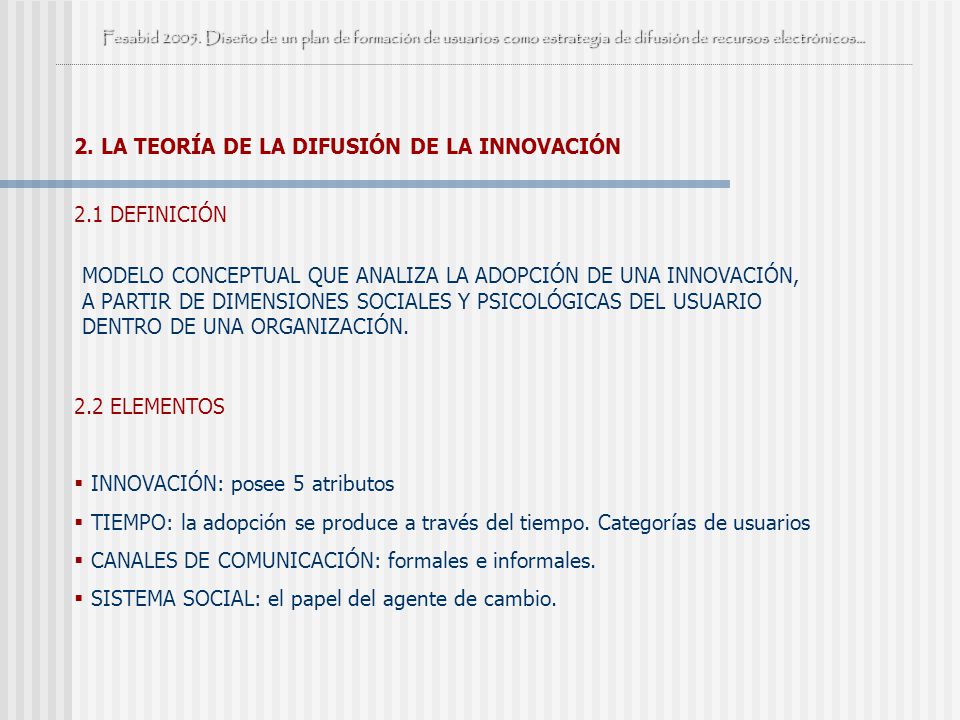 Fesabid 2005. Diseño de un plan de formación de usuarios como estrategia de difusión de recursos electrónicos...

2. LA TEORÍA DE LA DIFUSIÓN DE LA INNOVACIÓN

2.1 DEFINICIÓN

MODELO CONCEPTUAL QUE ANALIZA LA ADOPCIÓN DE UNA INNOVACIÓN, A PARTIR DE DIMENSIONES SOCIALES Y PSICOLÓGICAS DEL USUARIO DENTRO DE UNA ORGANIZACIÓN.

2.2 ELEMENTOS

▪ INNOVACIÓN: posee 5 atributos
▪ TIEMPO: la adopción se produce a través del tiempo. Categorías de usuarios
▪ CANALES DE COMUNICACIÓN: formales e informales.
▪ SISTEMA SOCIAL: el papel del agente de cambio.